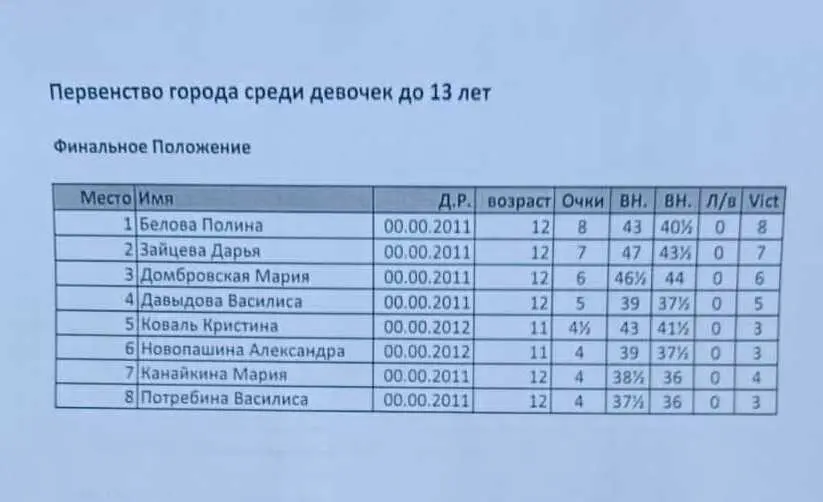 Первенство города среди девочек до 13 лет

Финальное Положение

| Место | Имя | Д.Р. | возраст | Очки | ВН. | ВН. | Л/в | Vict |
|---|---|---|---|---|---|---|---|---|
| 1 | Белова Полина | 00.00.2011 | 12 | 8 | 43 | 40½ | 0 | 8 |
| 2 | Зайцева Дарья | 00.00.2011 | 12 | 7 | 47 | 43½ | 0 | 7 |
| 3 | Домбровская Мария | 00.00.2011 | 12 | 6 | 46½ | 44 | 0 | 6 |
| 4 | Давыдова Василиса | 00.00.2011 | 12 | 5 | 39 | 37½ | 0 | 5 |
| 5 | Коваль Кристина | 00.00.2012 | 11 | 4½ | 43 | 41½ | 0 | 3 |
| 6 | Новопашина Александра | 00.00.2012 | 11 | 4 | 39 | 37½ | 0 | 3 |
| 7 | Канайкина Мария | 00.00.2011 | 12 | 4 | 38½ | 36 | 0 | 4 |
| 8 | Потребина Василиса | 00.00.2011 | 12 | 4 | 37½ | 36 | 0 | 3 |